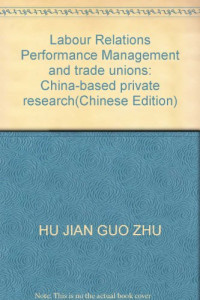 Labour Relations Performance Management and trade unions: China-based private research(Chinese Edition)

HU JIAN GUO ZHU

Note: This is no the actual book cover